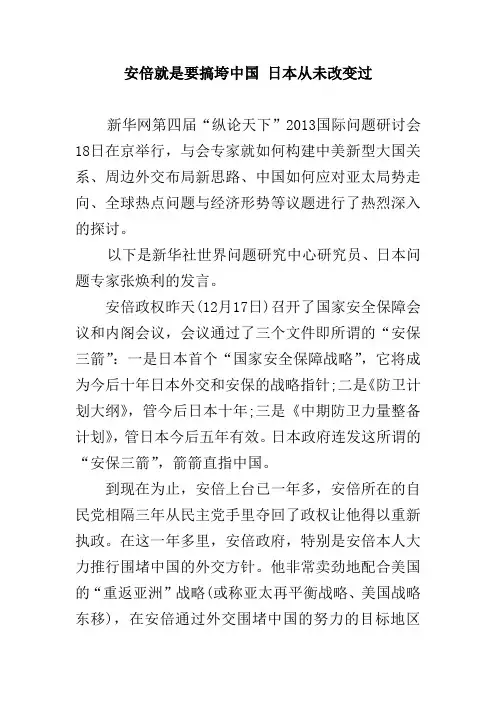 安倍就是要搞垮中国 日本从未改变过

新华网第四届“纵论天下”2013国际问题研讨会18日在京举行，与会专家就如何构建中美新型大国关系、周边外交布局新思路、中国如何应对亚太局势走向、全球热点问题与经济形势等议题进行了热烈深入的探讨。

以下是新华社世界问题研究中心研究员、日本问题专家张焕利的发言。

安倍政权昨天(12月17日)召开了国家安全保障会议和内阁会议，会议通过了三个文件即所谓的“安保三箭”：一是日本首个“国家安全保障战略”，它将成为今后十年日本外交和安保的战略指针;二是《防卫计划大纲》，管今后日本十年;三是《中期防卫力量整备计划》，管日本今后五年有效。日本政府连发这所谓的“安保三箭”，箭箭直指中国。

到现在为止，安倍上台已一年多，安倍所在的自民党相隔三年从民主党手里夺回了政权让他得以重新执政。在这一年多里，安倍政府，特别是安倍本人大力推行围堵中国的外交方针。他非常卖劲地配合美国的“重返亚洲”战略(或称亚太再平衡战略、美国战略东移)，在安倍通过外交围堵中国的努力的目标地区